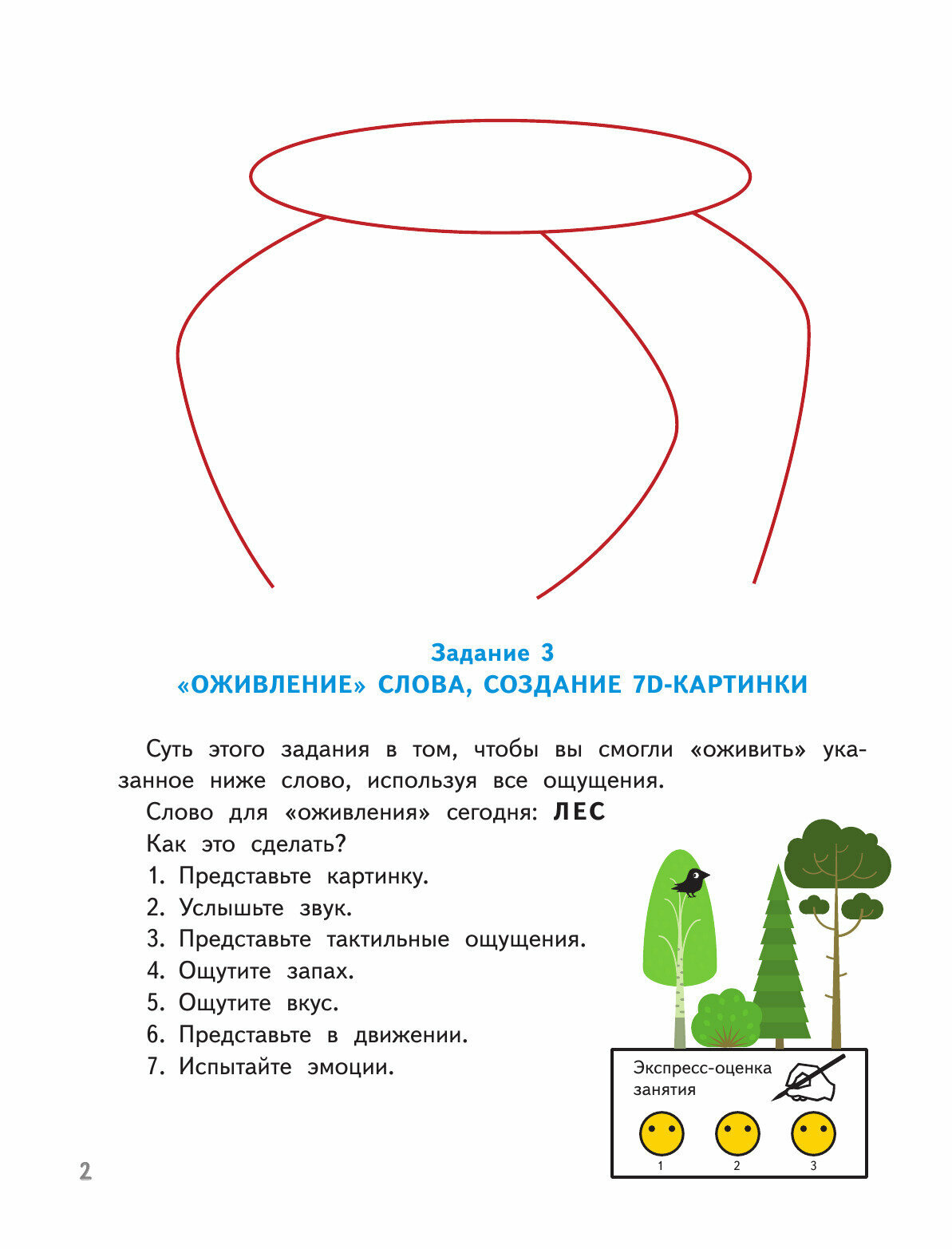 Задание 3
«ОЖИВЛЕНИЕ» СЛОВА, СОЗДАНИЕ 7D-КАРТИНКИ

Суть этого задания в том, чтобы вы смогли «оживить» указанное ниже слово, используя все ощущения.

Слово для «оживления» сегодня: ЛЕС

Как это сделать?

1. Представьте картинку.
2. Услышьте звук.
3. Представьте тактильные ощущения.
4. Ощутите запах.
5. Ощутите вкус.
6. Представьте в движении.
7. Испытайте эмоции.

Экспресс-оценка занятия

1 2 3

2